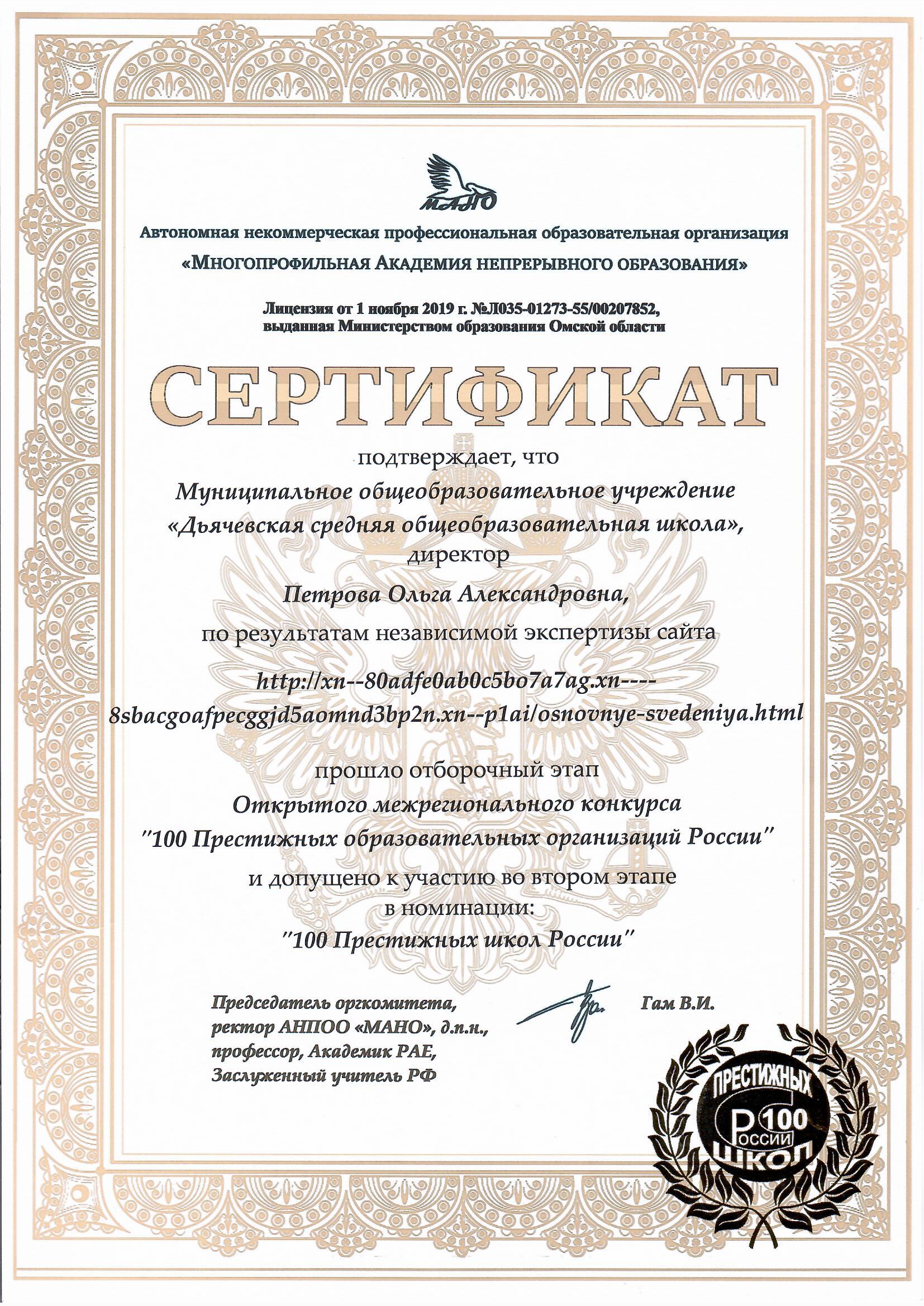 МАНО

Автономная некоммерческая профессиональная образовательная организация
«МНОГОПРОФИЛЬНАЯ АКАДЕМИЯ НЕПРЕРЫВНОГО ОБРАЗОВАНИЯ»

Лицензия от 1 ноября 2019 г. №Л035-01273-55/00207852, выданная Министерством образования Омской области

СЕРТИФИКАТ

подтверждает, что
Муниципальное общеобразовательное учреждение
«Дьячевская средняя общеобразовательная школа»,
директор
Петрова Ольга Александровна,
по результатам независимой экспертизы сайта
http://xn--80adfe0ab0c5bo7a7ag.xn----8sbacgoafpecggjd5aomnd3bp2n.xn--p1ai/osnovnye-svedeniya.html

прошло отборочный этап
Открытого межрегионального конкурса
"100 Престижных образовательных организаций России"
и допущено к участию во втором этапе
в номинации:
"100 Престижных школ России"

Председатель оргкомитета,
ректор АНПОО «МАНО», д.п.н.,
профессор, Академик РАЕ,
Заслуженный учитель РФ

Гам В.И.

ПРЕСТИЖНЫХ 100 РОССИИ ШКОЛ